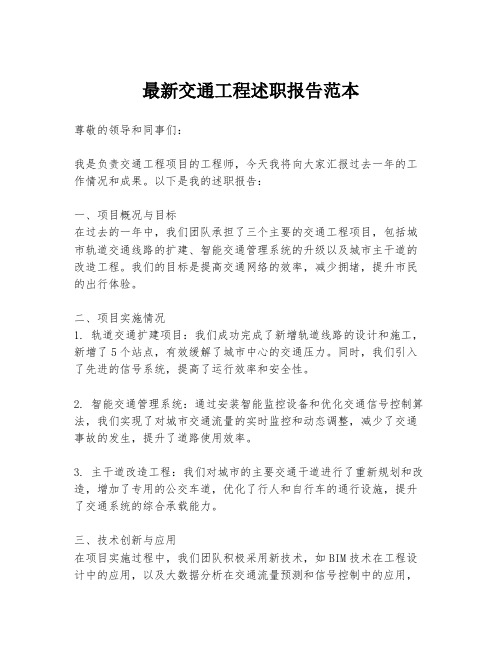 最新交通工程述职报告范本

尊敬的领导和同事们：

我是负责交通工程项目的工程师，今天我将向大家汇报过去一年的工作情况和成果。以下是我的述职报告：

一、项目概况与目标
在过去的一年中，我们团队承担了三个主要的交通工程项目，包括城市轨道交通线路的扩建、智能交通管理系统的升级以及城市主干道的改造工程。我们的目标是提高交通网络的效率，减少拥堵，提升市民的出行体验。

二、项目实施情况
1. 轨道交通扩建项目：我们成功完成了新增轨道线路的设计和施工，新增了5个站点，有效缓解了城市中心的交通压力。同时，我们引入了先进的信号系统，提高了运行效率和安全性。

2. 智能交通管理系统：通过安装智能监控设备和优化交通信号控制算法，我们实现了对城市交通流量的实时监控和动态调整，减少了交通事故的发生，提升了道路使用效率。

3. 主干道改造工程：我们对城市的主要交通干道进行了重新规划和改造，增加了专用的公交车道，优化了行人和自行车的通行设施，提升了交通系统的综合承载能力。

三、技术创新与应用
在项目实施过程中，我们团队积极采用新技术，如BIM技术在工程设计中的应用，以及大数据分析在交通流量预测和信号控制中的应用，